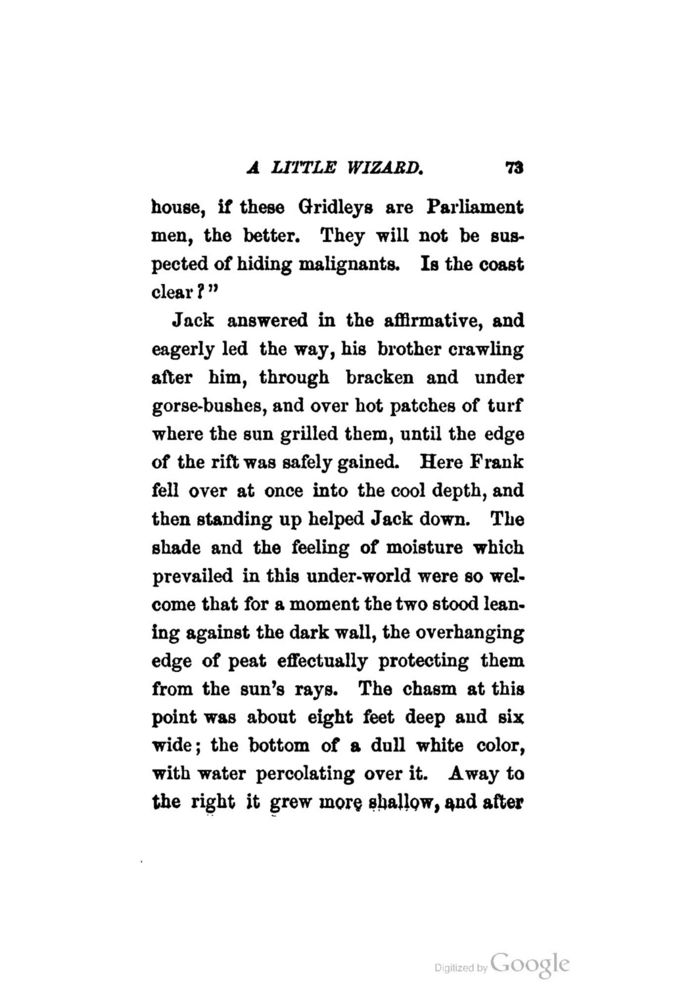 A LITTLE WIZARD. 73

house, if these Gridleys are Parliament men, the better. They will not be suspected of hiding malignants. Is the coast clear?"

Jack answered in the affirmative, and eagerly led the way, his brother crawling after him, through bracken and under gorse-bushes, and over hot patches of turf where the sun grilled them, until the edge of the rift was safely gained. Here Frank fell over at once into the cool depth, and then standing up helped Jack down. The shade and the feeling of moisture which prevailed in this under-world were so welcome that for a moment the two stood leaning against the dark wall, the overhanging edge of peat effectually protecting them from the sun's rays. The chasm at this point was about eight feet deep and six wide; the bottom of a dull white color, with water percolating over it. Away to the right it grew more shallow, and after

Digitized by Google